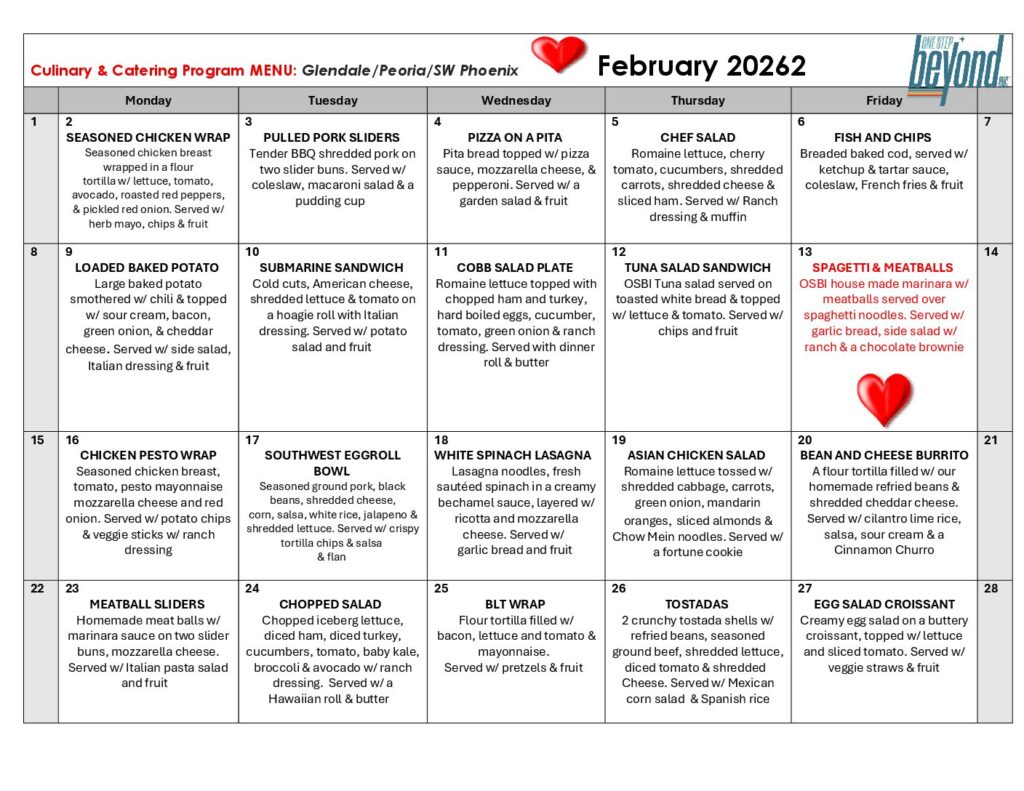 Culinary & Catering Program MENU: Glendale/Peoria/SW Phoenix

February 20262

ONE STEP beyond INC

| | Monday | Tuesday | Wednesday | Thursday | Friday | |
|---|---|---|---|---|---|---|
| 1 | 2 SEASONED CHICKEN WRAP Seasoned chicken breast wrapped in a flour tortilla w/ lettuce, tomato, avocado, roasted red peppers, & pickled red onion. Served w/ herb mayo, chips & fruit | 3 PULLED PORK SLIDERS Tender BBQ shredded pork on two slider buns. Served w/ coleslaw, macaroni salad & a pudding cup | 4 PIZZA ON A PITA Pita bread topped w/ pizza sauce, mozzarella cheese, & pepperoni. Served w/ a garden salad & fruit | 5 CHEF SALAD Romaine lettuce, cherry tomato, cucumbers, shredded carrots, shredded cheese & sliced ham. Served w/ Ranch dressing & muffin | 6 FISH AND CHIPS Breaded baked cod, served w/ ketchup & tartar sauce, coleslaw, French fries & fruit | 7 |
| 8 | 9 LOADED BAKED POTATO Large baked potato smothered w/ chili & topped w/ sour cream, bacon, green onion, & cheddar cheese. Served w/ side salad, Italian dressing & fruit | 10 SUBMARINE SANDWICH Cold cuts, American cheese, shredded lettuce & tomato on a hoagie roll with Italian dressing. Served w/ potato salad and fruit | 11 COBB SALAD PLATE Romaine lettuce topped with chopped ham and turkey, hard boiled eggs, cucumber, tomato, green onion & ranch dressing. Served with dinner roll & butter | 12 TUNA SALAD SANDWICH OSBI Tuna salad served on toasted white bread & topped w/ lettuce & tomato. Served w/ chips and fruit | 13 SPAGETTI & MEATBALLS OSBI house made marinara w/ meatballs served over spaghetti noodles. Served w/ garlic bread, side salad w/ ranch & a chocolate brownie | 14 |
| 15 | 16 CHICKEN PESTO WRAP Seasoned chicken breast, tomato, pesto mayonnaise mozzarella cheese and red onion. Served w/ potato chips & veggie sticks w/ ranch dressing | 17 SOUTHWEST EGGROLL BOWL Seasoned ground pork, black beans, shredded cheese, corn, salsa, white rice, jalapeno & shredded lettuce. Served w/ crispy tortilla chips & salsa & flan | 18 WHITE SPINACH LASAGNA Lasagna noodles, fresh sautéed spinach in a creamy bechamel sauce, layered w/ ricotta and mozzarella cheese. Served w/ garlic bread and fruit | 19 ASIAN CHICKEN SALAD Romaine lettuce tossed w/ shredded cabbage, carrots, green onion, mandarin oranges, sliced almonds & Chow Mein noodles. Served w/ a fortune cookie | 20 BEAN AND CHEESE BURRITO A flour tortilla filled w/ our homemade refried beans & shredded cheddar cheese. Served w/ cilantro lime rice, salsa, sour cream & a Cinnamon Churro | 21 |
| 22 | 23 MEATBALL SLIDERS Homemade meat balls w/ marinara sauce on two slider buns, mozzarella cheese. Served w/ Italian pasta salad and fruit | 24 CHOPPED SALAD Chopped iceberg lettuce, diced ham, diced turkey, cucumbers, tomato, baby kale, broccoli & avocado w/ ranch dressing. Served w/ a Hawaiian roll & butter | 25 BLT WRAP Flour tortilla filled w/ bacon, lettuce and tomato & mayonnaise. Served w/ pretzels & fruit | 26 TOSTADAS 2 crunchy tostada shells w/ refried beans, seasoned ground beef, shredded lettuce, diced tomato & shredded Cheese. Served w/ Mexican corn salad & Spanish rice | 27 EGG SALAD CROISSANT Creamy egg salad on a buttery croissant, topped w/ lettuce and sliced tomato. Served w/ veggie straws & fruit | 28 |